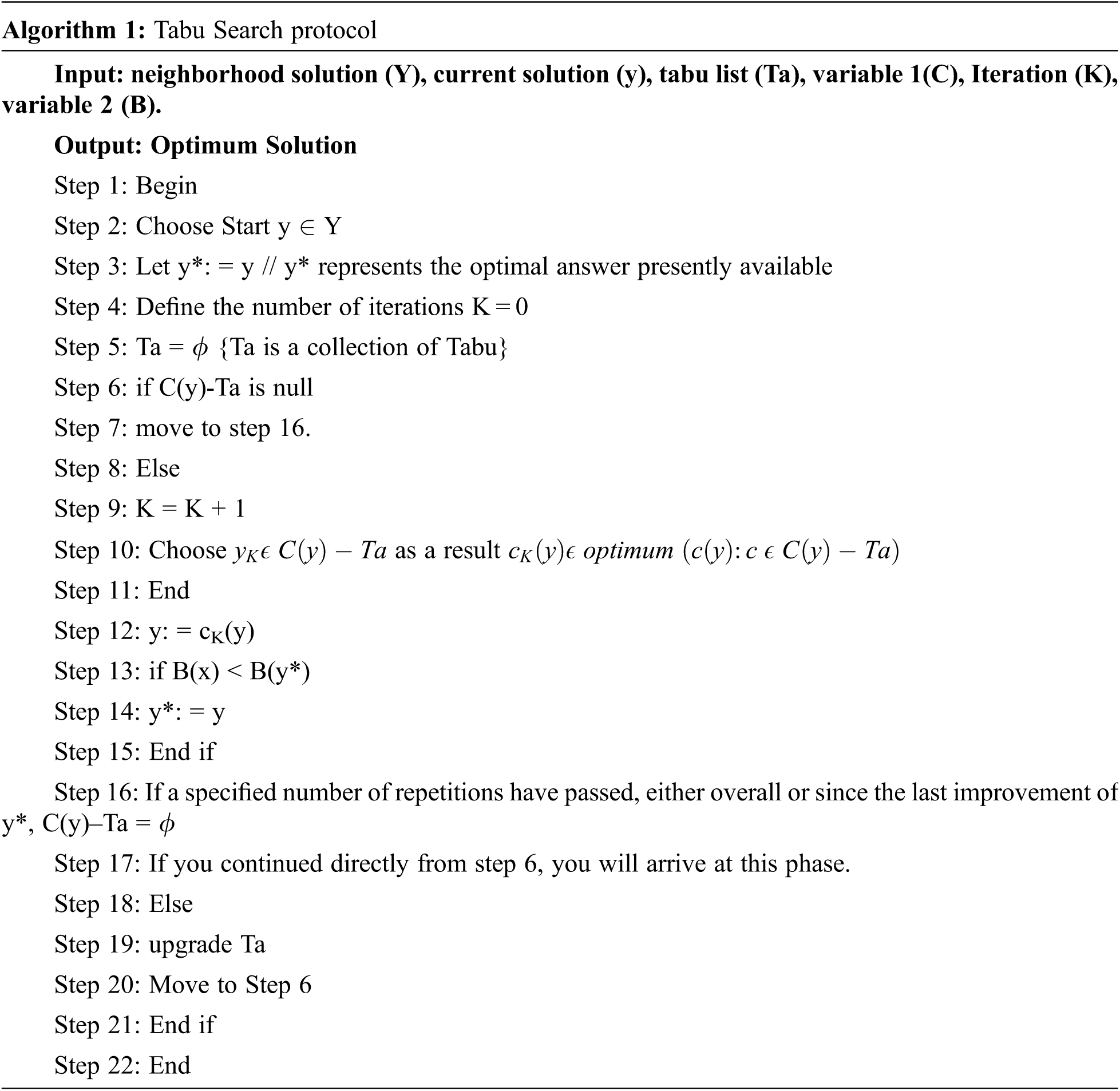 Algorithm 1: Tabu Search protocol

Input: neighborhood solution (Y), current solution (y), tabu list (Ta), variable 1(C), Iteration (K), variable 2 (B).

Output: Optimum Solution

Step 1: Begin

Step 2: Choose Start y $\in$ Y

Step 3: Let y*: = y // y* represents the optimal answer presently available

Step 4: Define the number of iterations K = 0

Step 5: Ta = $\phi$ {Ta is a collection of Tabu}

Step 6: if C(y)-Ta is null

Step 7: move to step 16.

Step 8: Else

Step 9: K = K + 1

Step 10: Choose $y_K \epsilon\ C(y) - Ta$ as a result $c_K(y) \epsilon\ optimum\ (c(y): c\ \epsilon\ C(y) - Ta)$

Step 11: End

Step 12: y: = $c_K$(y)

Step 13: if B(x) < B(y*)

Step 14: y*: = y

Step 15: End if

Step 16: If a specified number of repetitions have passed, either overall or since the last improvement of y*, C(y)–Ta = $\phi$

Step 17: If you continued directly from step 6, you will arrive at this phase.

Step 18: Else

Step 19: upgrade Ta

Step 20: Move to Step 6

Step 21: End if

Step 22: End